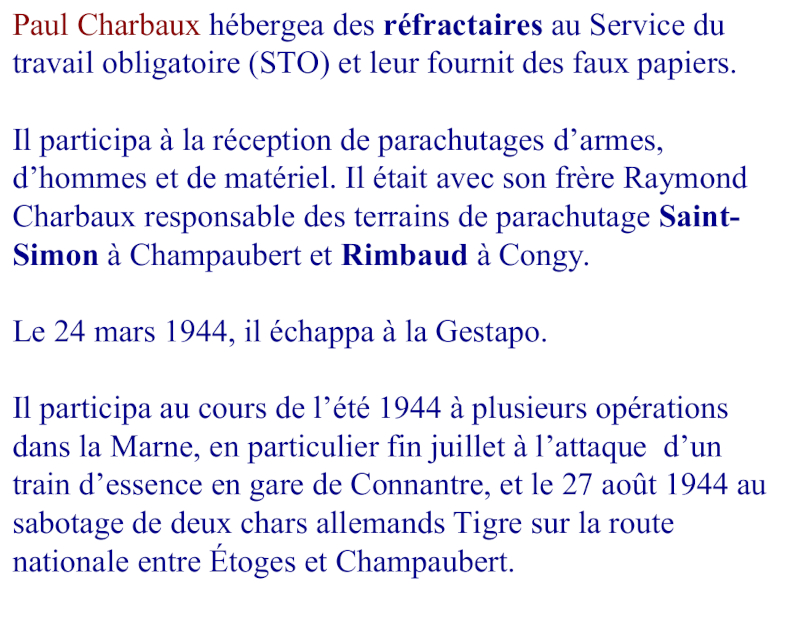 Paul Charbaux hébergea des réfractaires au Service du travail obligatoire (STO) et leur fournit des faux papiers.

Il participa à la réception de parachutages d'armes, d'hommes et de matériel. Il était avec son frère Raymond Charbaux responsable des terrains de parachutage Saint-Simon à Champaubert et Rimbaud à Congy.

Le 24 mars 1944, il échappa à la Gestapo.

Il participa au cours de l'été 1944 à plusieurs opérations dans la Marne, en particulier fin juillet à l'attaque d'un train d'essence en gare de Connantre, et le 27 août 1944 au sabotage de deux chars allemands Tigre sur la route nationale entre Étoges et Champaubert.